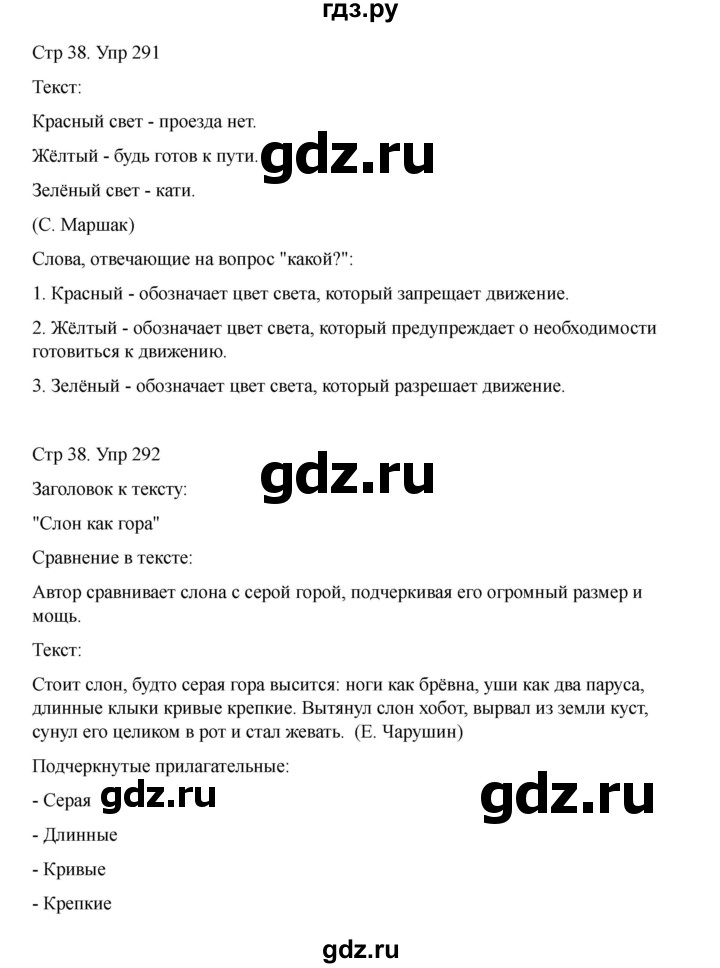 гдз.ру

Стр 38. Упр 291

Текст:

Красный свет - проезда нет.

Жёлтый - будь готов к пути. gdz.ru

Зелёный свет - кати.

(С. Маршак)

Слова, отвечающие на вопрос "какой?":

1. Красный - обозначает цвет света, который запрещает движение.

2. Жёлтый - обозначает цвет света, который предупреждает о необходимости готовиться к движению.

3. Зелёный - обозначает цвет света, который разрешает движение.

Стр 38. Упр 292

gdz.ru

Заголовок к тексту:

"Слон как гора"

Сравнение в тексте:

Автор сравнивает слона с серой горой, подчеркивая его огромный размер и мощь.

Текст:

Стоит слон, будто серая гора высится: ноги как брёвна, уши как два паруса, длинные клыки кривые крепкие. Вытянул слон хобот, вырвал из земли куст, сунул его целиком в рот и стал жевать. (Е. Чарушин)

Подчеркнутые прилагательные:

- Серая gdz.ru

gdz.ru

- Длинные

- Кривые

- Крепкие

gdz.ru